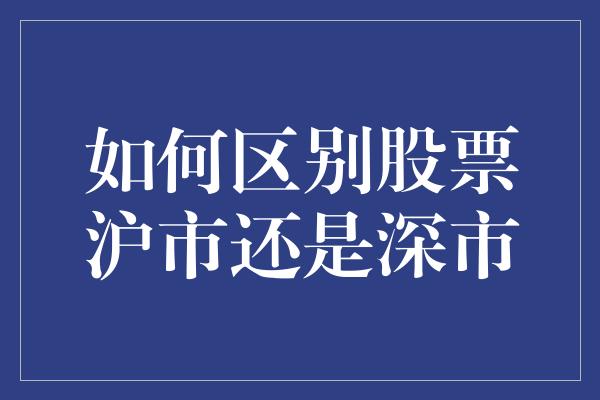 如何区别股票沪市还是深市